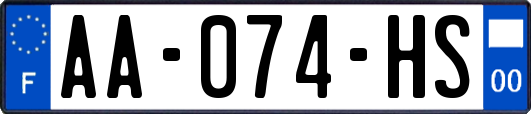 F

AA-074-HS

00